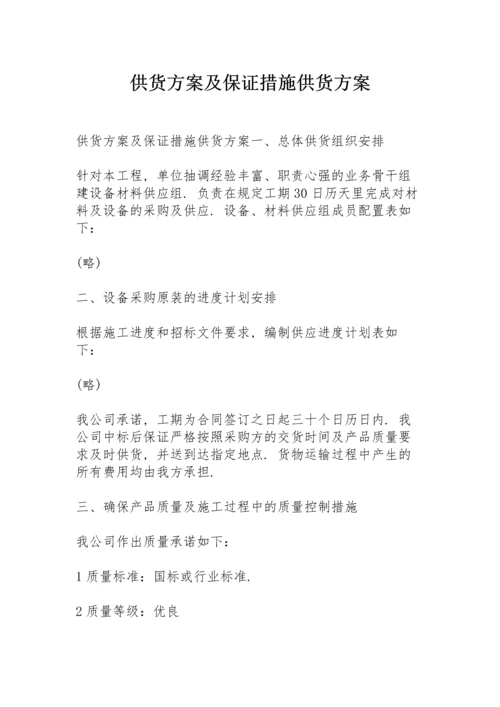 供货方案及保证措施供货方案

供货方案及保证措施供货方案一、总体供货组织安排

针对本工程，单位抽调经验丰富、职责心强的业务骨干组建设备材料供应组．负责在规定工期30日历天里完成对材料及设备的采购及供应．设备、材料供应组成员配置表如下：

(略)

二、设备采购原装的进度计划安排

根据施工进度和招标文件要求，编制供应进度计划表如下：

(略)

我公司承诺，工期为合同签订之日起三十个日历日内．我公司中标后保证严格按照采购方的交货时间及产品质量要求及时供货，并送到达指定地点．货物运输过程中产生的所有费用均由我方承担．

三、确保产品质量及施工过程中的质量控制措施

我公司作出质量承诺如下：

1 质量标准：国标或行业标准．

2 质量等级：优良